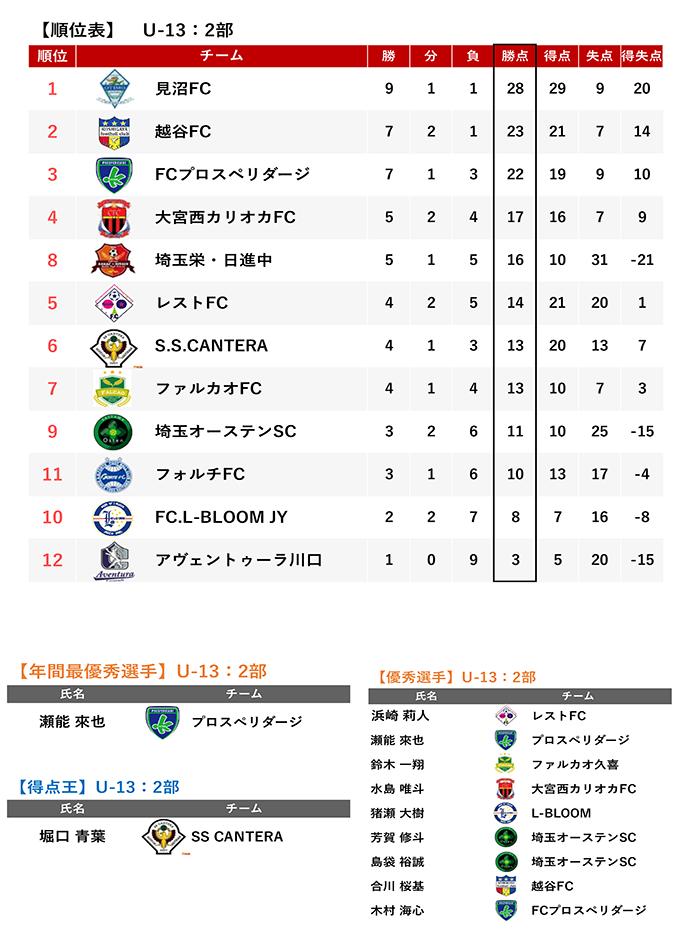 【順位表】 U-13：2部

| 順位 | チーム | 勝 | 分 | 負 | 勝点 | 得点 | 失点 | 得失点 |
|---|---|---|---|---|---|---|---|---|
| 1 | 見沼FC | 9 | 1 | 1 | 28 | 29 | 9 | 20 |
| 2 | 越谷FC | 7 | 2 | 1 | 23 | 21 | 7 | 14 |
| 3 | FCプロスペリダージ | 7 | 1 | 3 | 22 | 19 | 9 | 10 |
| 4 | 大宮西カリオカFC | 5 | 2 | 4 | 17 | 16 | 7 | 9 |
| 8 | 埼玉栄・日進中 | 5 | 1 | 5 | 16 | 10 | 31 | -21 |
| 5 | レストFC | 4 | 2 | 5 | 14 | 21 | 20 | 1 |
| 6 | S.S.CANTERA | 4 | 1 | 3 | 13 | 20 | 13 | 7 |
| 7 | ファルカオFC | 4 | 1 | 4 | 13 | 10 | 7 | 3 |
| 9 | 埼玉オーステンSC | 3 | 2 | 6 | 11 | 10 | 25 | -15 |
| 11 | フォルチFC | 3 | 1 | 6 | 10 | 13 | 17 | -4 |
| 10 | FC.L-BLOOM JY | 2 | 2 | 7 | 8 | 7 | 16 | -8 |
| 12 | アヴェントゥーラ川口 | 1 | 0 | 9 | 3 | 5 | 20 | -15 |

【年間最優秀選手】U-13：2部

| 氏名 | チーム |
|---|---|
| 瀬能 來也 | プロスペリダージ |

【得点王】U-13：2部

| 氏名 | チーム |
|---|---|
| 堀口 青葉 | SS CANTERA |

【優秀選手】U-13：2部

| 氏名 | チーム |
|---|---|
| 浜崎 莉人 | レストFC |
| 瀬能 來也 | プロスペリダージ |
| 鈴木 一翔 | ファルカオ久喜 |
| 水島 唯斗 | 大宮西カリオカFC |
| 猪瀬 大樹 | L-BLOOM |
| 芳賀 修斗 | 埼玉オーステンSC |
| 島袋 裕誠 | 埼玉オーステンSC |
| 合川 桜基 | 越谷FC |
| 木村 海心 | FCプロスペリダージ |